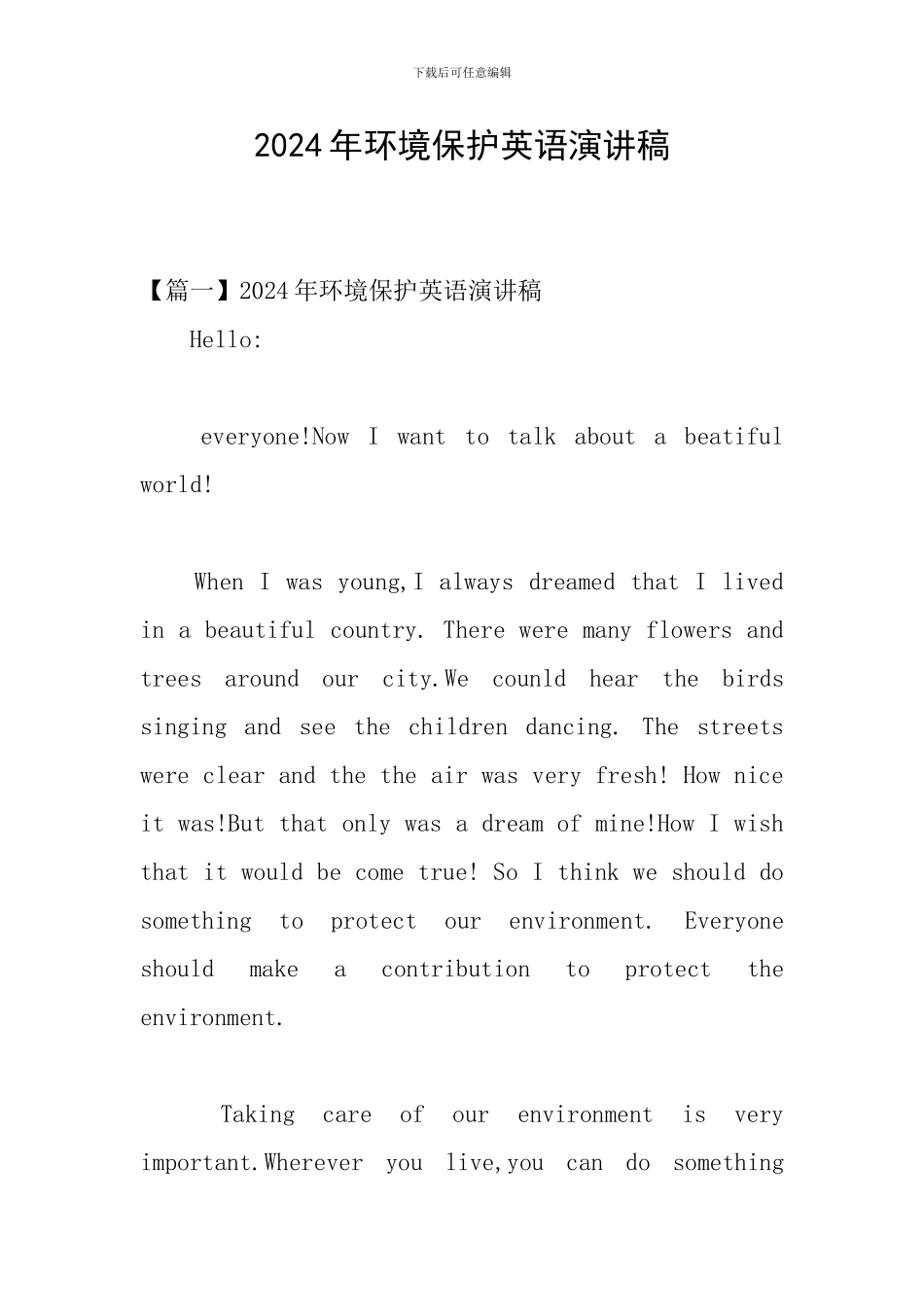 下载后可任意编辑

2024年环境保护英语演讲稿

【篇一】2024年环境保护英语演讲稿

Hello:

everyone!Now I want to talk about a beatiful world!

When I was young,I always dreamed that I lived in a beautiful country. There were many flowers and trees around our city.We counld hear the birds singing and see the children dancing. The streets were clear and the the air was very fresh! How nice it was!But that only was a dream of mine!How I wish that it would be come true! So I think we should do something to protect our environment. Everyone should make a contribution to protect the environment.

Taking care of our environment is very important.Wherever you live,you can do something